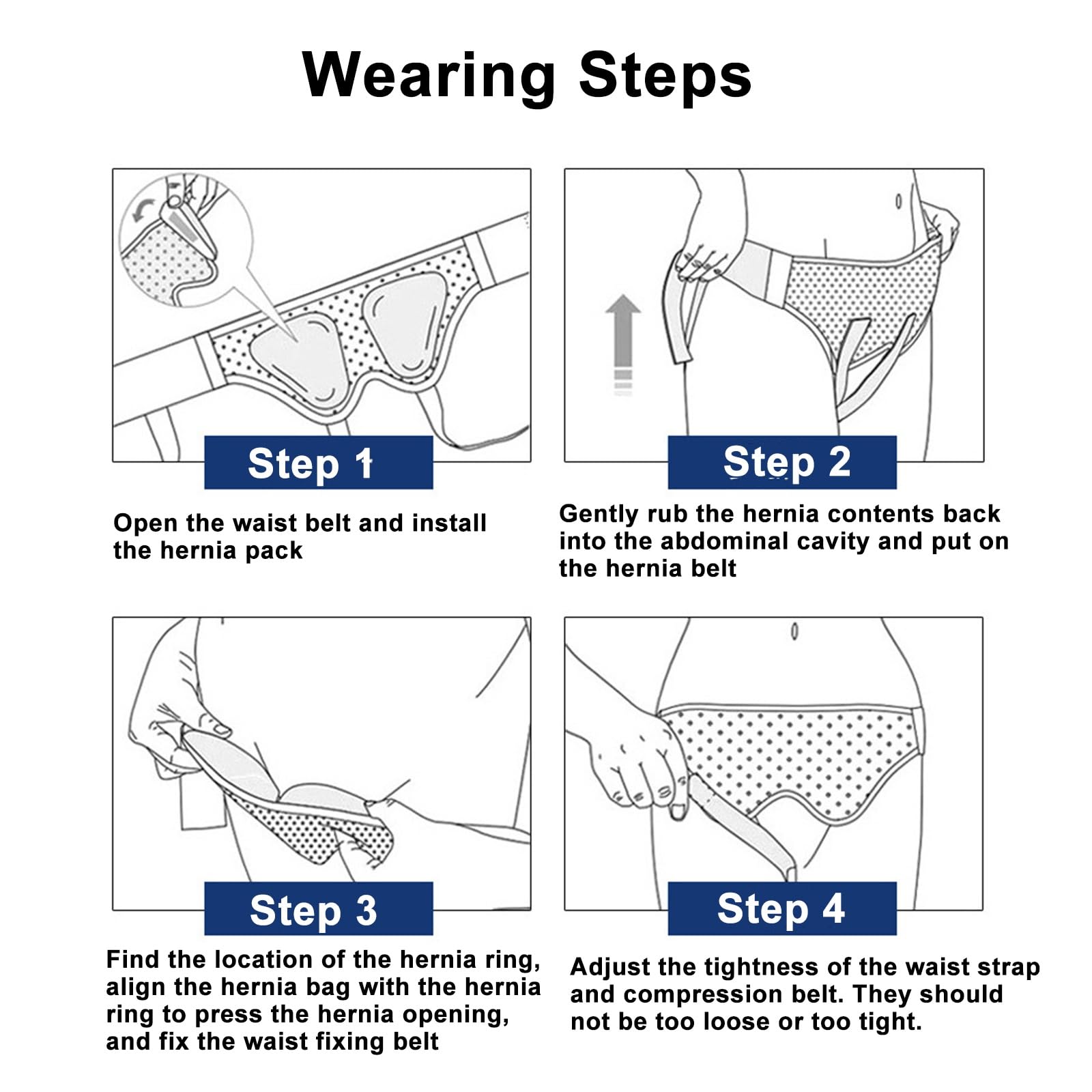 Wearing Steps

Step 1

Open the waist belt and install the hernia pack

Step 2

Gently rub the hernia contents back into the abdominal cavity and put on the hernia belt

Step 3

Find the location of the hernia ring, align the hernia bag with the hernia ring to press the hernia opening, and fix the waist fixing belt

Step 4

Adjust the tightness of the waist strap and compression belt. They should not be too loose or too tight.